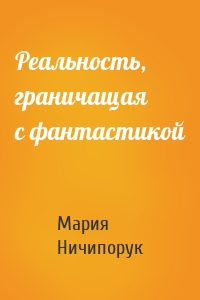 Реальность, граничащая с фантастикой

Мария Ничипорук